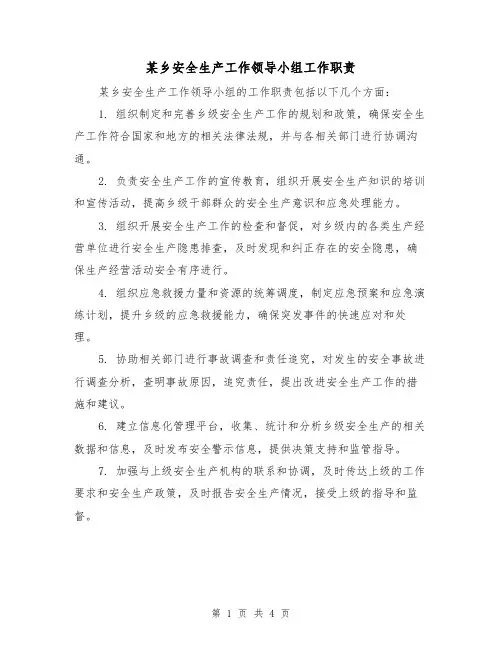 某乡安全生产工作领导小组工作职责

某乡安全生产工作领导小组的工作职责包括以下几个方面：

1. 组织制定和完善乡级安全生产工作的规划和政策，确保安全生产工作符合国家和地方的相关法律法规，并与各相关部门进行协调沟通。

2. 负责安全生产工作的宣传教育，组织开展安全生产知识的培训和宣传活动，提高乡级干部群众的安全生产意识和应急处理能力。

3. 组织开展安全生产工作的检查和督促，对乡级内的各类生产经营单位进行安全生产隐患排查，及时发现和纠正存在的安全隐患，确保生产经营活动安全有序进行。

4. 组织应急救援力量和资源的统筹调度，制定应急预案和应急演练计划，提升乡级的应急救援能力，确保突发事件的快速应对和处理。

5. 协助相关部门进行事故调查和责任追究，对发生的安全事故进行调查分析，查明事故原因，追究责任，提出改进安全生产工作的措施和建议。

6. 建立信息化管理平台，收集、统计和分析乡级安全生产的相关数据和信息，及时发布安全警示信息，提供决策支持和监管指导。

7. 加强与上级安全生产机构的联系和协调，及时传达上级的工作要求和安全生产政策，及时报告安全生产情况，接受上级的指导和监督。

第 1 页 共 4 页